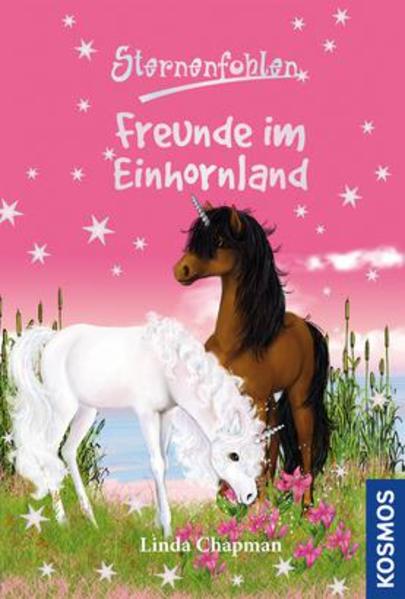 Sternenfohlen

Freunde im Einhornland

Linda Chapman

KOSMOS